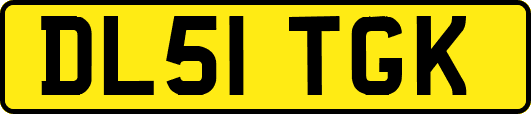 DL51 TGK